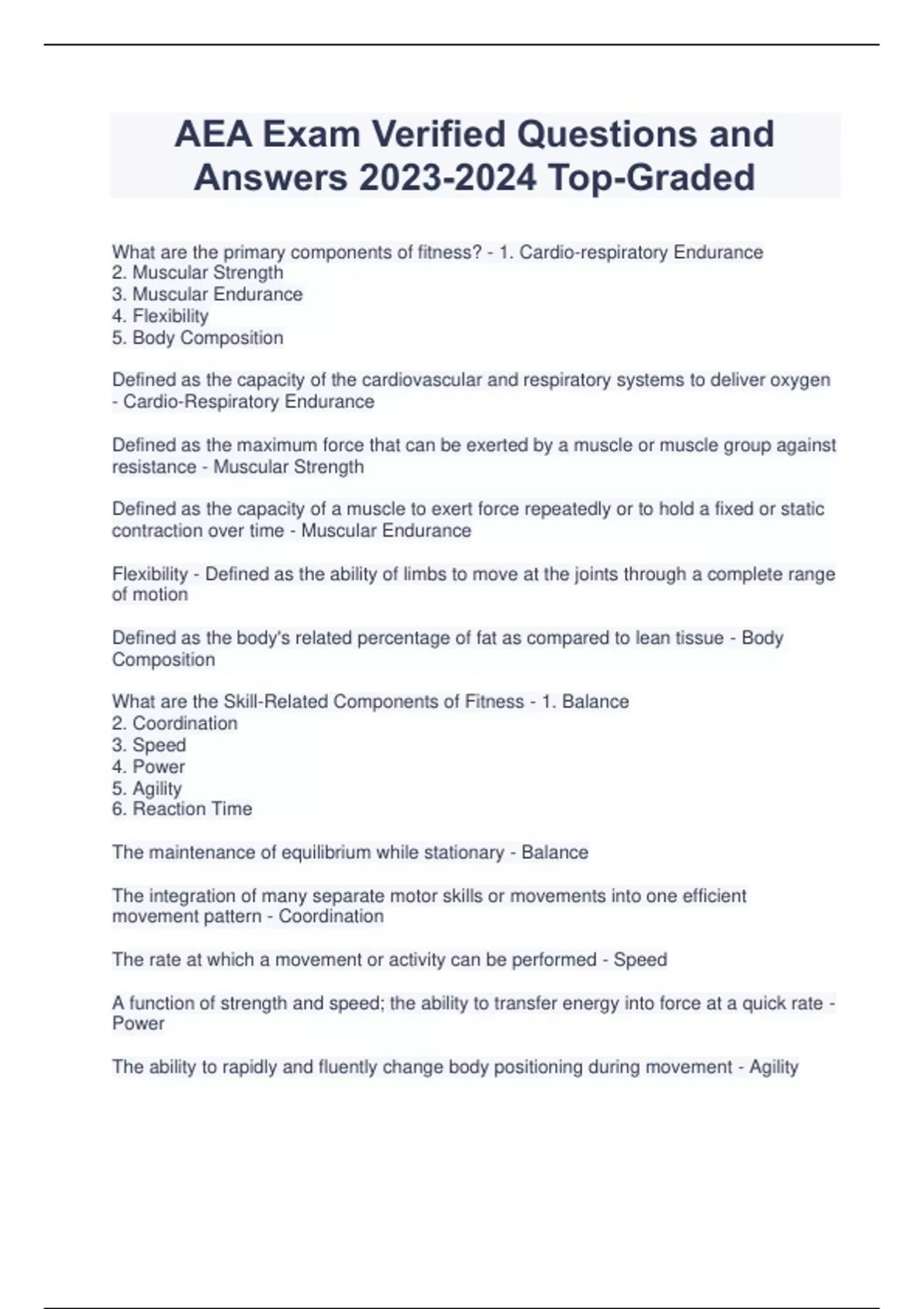 AEA Exam Verified Questions and Answers 2023-2024 Top-Graded

What are the primary components of fitness? - 1. Cardio-respiratory Endurance
2. Muscular Strength
3. Muscular Endurance
4. Flexibility
5. Body Composition

Defined as the capacity of the cardiovascular and respiratory systems to deliver oxygen - Cardio-Respiratory Endurance

Defined as the maximum force that can be exerted by a muscle or muscle group against resistance - Muscular Strength

Defined as the capacity of a muscle to exert force repeatedly or to hold a fixed or static contraction over time - Muscular Endurance

Flexibility - Defined as the ability of limbs to move at the joints through a complete range of motion

Defined as the body's related percentage of fat as compared to lean tissue - Body Composition

What are the Skill-Related Components of Fitness - 1. Balance
2. Coordination
3. Speed
4. Power
5. Agility
6. Reaction Time

The maintenance of equilibrium while stationary - Balance

The integration of many separate motor skills or movements into one efficient movement pattern - Coordination

The rate at which a movement or activity can be performed - Speed

A function of strength and speed; the ability to transfer energy into force at a quick rate - Power

The ability to rapidly and fluently change body positioning during movement - Agility